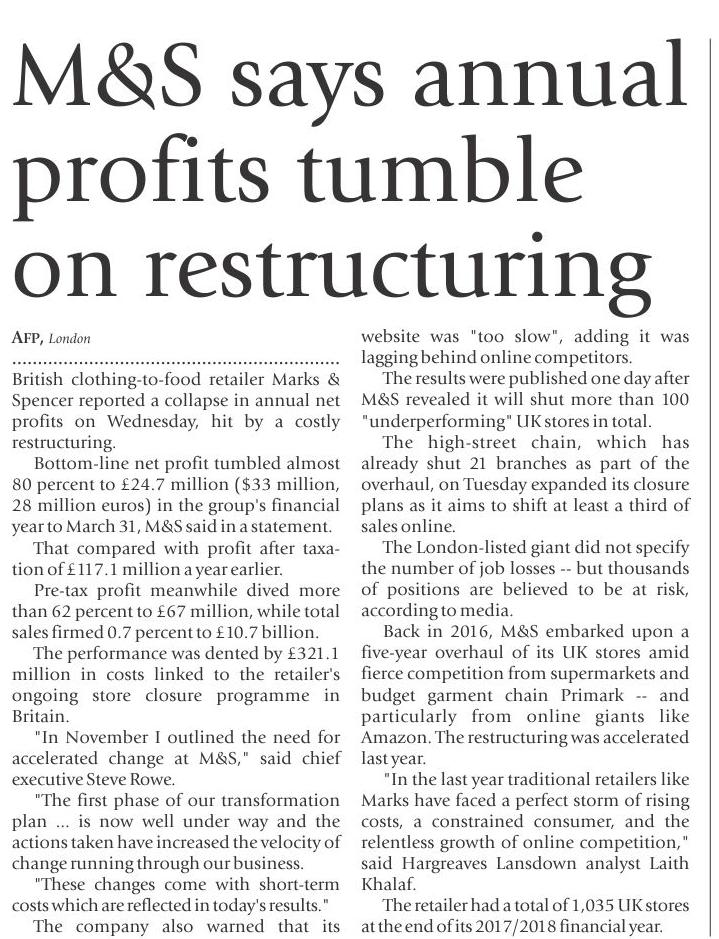 M&S says annual profits tumble on restructuring

AFP, London

British clothing-to-food retailer Marks & Spencer reported a collapse in annual net profits on Wednesday, hit by a costly restructuring.

Bottom-line net profit tumbled almost 80 percent to £24.7 million ($33 million, 28 million euros) in the group's financial year to March 31, M&S said in a statement.

That compared with profit after taxation of £117.1 million a year earlier.

Pre-tax profit meanwhile dived more than 62 percent to £67 million, while total sales firmed 0.7 percent to £10.7 billion.

The performance was dented by £321.1 million in costs linked to the retailer's ongoing store closure programme in Britain.

"In November I outlined the need for accelerated change at M&S," said chief executive Steve Rowe.

"The first phase of our transformation plan ... is now well under way and the actions taken have increased the velocity of change running through our business.

"These changes come with short-term costs which are reflected in today's results."

The company also warned that its website was "too slow", adding it was lagging behind online competitors.

The results were published one day after M&S revealed it will shut more than 100 "underperforming" UK stores in total.

The high-street chain, which has already shut 21 branches as part of the overhaul, on Tuesday expanded its closure plans as it aims to shift at least a third of sales online.

The London-listed giant did not specify the number of job losses -- but thousands of positions are believed to be at risk, according to media.

Back in 2016, M&S embarked upon a five-year overhaul of its UK stores amid fierce competition from supermarkets and budget garment chain Primark -- and particularly from online giants like Amazon. The restructuring was accelerated last year.

"In the last year traditional retailers like Marks have faced a perfect storm of rising costs, a constrained consumer, and the relentless growth of online competition," said Hargreaves Lansdown analyst Laith Khalaf.

The retailer had a total of 1,035 UK stores at the end of its 2017/2018 financial year.